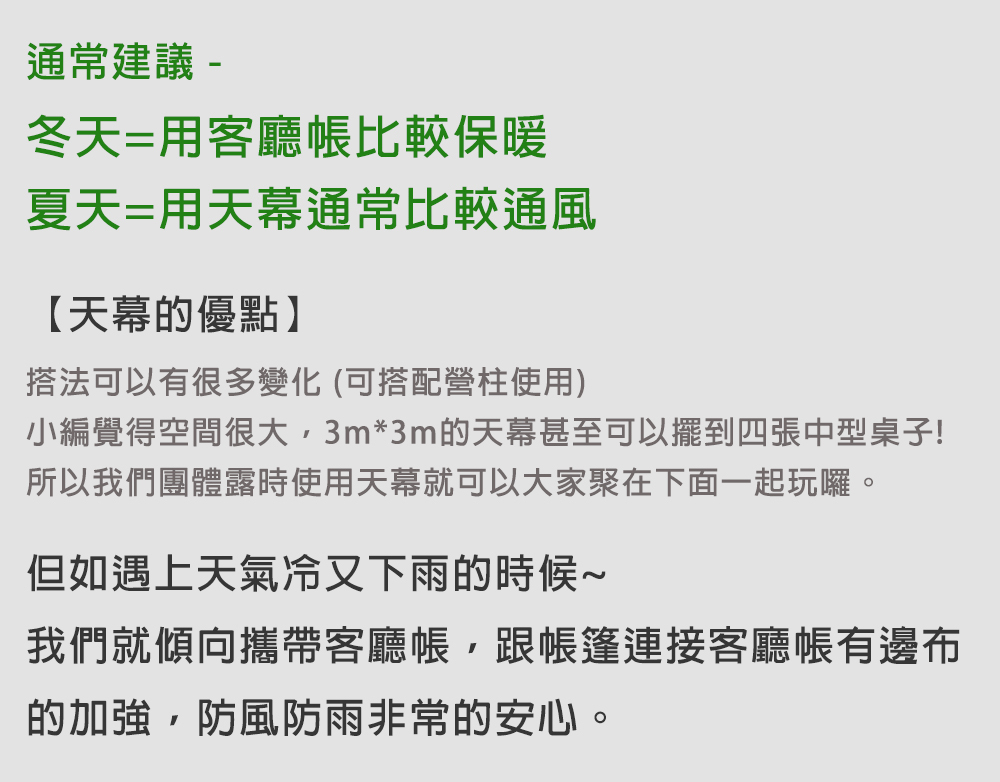 通常建議 -
冬天=用客廳帳比較保暖
夏天=用天幕通常比較通風

【天幕的優點】
搭法可以有很多變化 (可搭配營柱使用)
小編覺得空間很大，3m*3m的天幕甚至可以擺到四張中型桌子!
所以我們團體露時使用天幕就可以大家聚在下面一起玩囉。

但如遇上天氣冷又下雨的時候~
我們就傾向攜帶客廳帳，跟帳篷連接客廳帳有邊布的加強，防風防雨非常的安心。